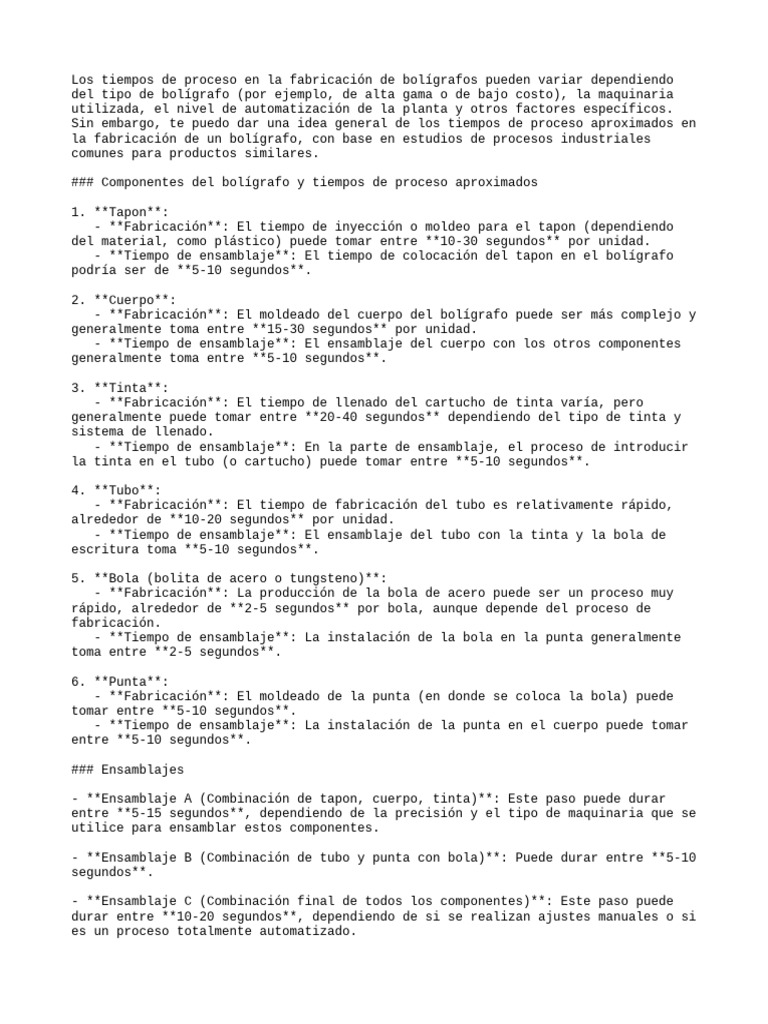 Los tiempos de proceso en la fabricación de bolígrafos pueden variar dependiendo del tipo de bolígrafo (por ejemplo, de alta gama o de bajo costo), la maquinaria utilizada, el nivel de automatización de la planta y otros factores específicos. Sin embargo, te puedo dar una idea general de los tiempos de proceso aproximados en la fabricación de un bolígrafo, con base en estudios de procesos industriales comunes para productos similares.

### Componentes del bolígrafo y tiempos de proceso aproximados

1. **Tapon**:
- **Fabricación**: El tiempo de inyección o moldeo para el tapon (dependiendo del material, como plástico) puede tomar entre **10-30 segundos** por unidad.
- **Tiempo de ensamblaje**: El tiempo de colocación del tapon en el bolígrafo podría ser de **5-10 segundos**.

2. **Cuerpo**:
- **Fabricación**: El moldeado del cuerpo del bolígrafo puede ser más complejo y generalmente toma entre **15-30 segundos** por unidad.
- **Tiempo de ensamblaje**: El ensamblaje del cuerpo con los otros componentes generalmente toma entre **5-10 segundos**.

3. **Tinta**:
- **Fabricación**: El tiempo de llenado del cartucho de tinta varía, pero generalmente puede tomar entre **20-40 segundos** dependiendo del tipo de tinta y sistema de llenado.
- **Tiempo de ensamblaje**: En la parte de ensamblaje, el proceso de introducir la tinta en el tubo (o cartucho) puede tomar entre **5-10 segundos**.

4. **Tubo**:
- **Fabricación**: El tiempo de fabricación del tubo es relativamente rápido, alrededor de **10-20 segundos** por unidad.
- **Tiempo de ensamblaje**: El ensamblaje del tubo con la tinta y la bola de escritura toma **5-10 segundos**.

5. **Bola (bolita de acero o tungsteno)**:
- **Fabricación**: La producción de la bola de acero puede ser un proceso muy rápido, alrededor de **2-5 segundos** por bola, aunque depende del proceso de fabricación.
- **Tiempo de ensamblaje**: La instalación de la bola en la punta generalmente toma entre **2-5 segundos**.

6. **Punta**:
- **Fabricación**: El moldeado de la punta (en donde se coloca la bola) puede tomar entre **5-10 segundos**.
- **Tiempo de ensamblaje**: La instalación de la punta en el cuerpo puede tomar entre **5-10 segundos**.

### Ensamblajes

- **Ensamblaje A (Combinación de tapon, cuerpo, tinta)**: Este paso puede durar entre **5-15 segundos**, dependiendo de la precisión y el tipo de maquinaria que se utilice para ensamblar estos componentes.

- **Ensamblaje B (Combinación de tubo y punta con bola)**: Puede durar entre **5-10 segundos**.

- **Ensamblaje C (Combinación final de todos los componentes)**: Este paso puede durar entre **10-20 segundos**, dependiendo de si se realizan ajustes manuales o si es un proceso totalmente automatizado.